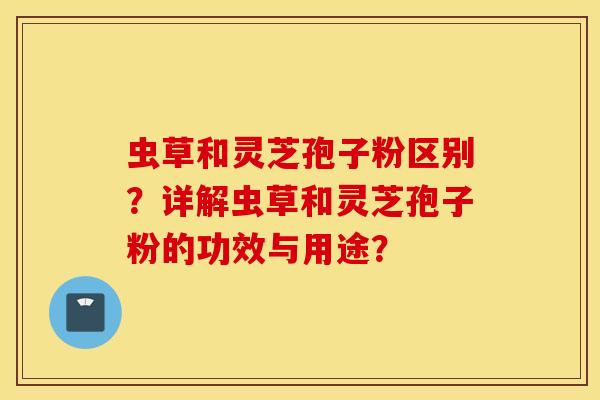 虫草和灵芝孢子粉区别？详解虫草和灵芝孢子粉的功效与用途?